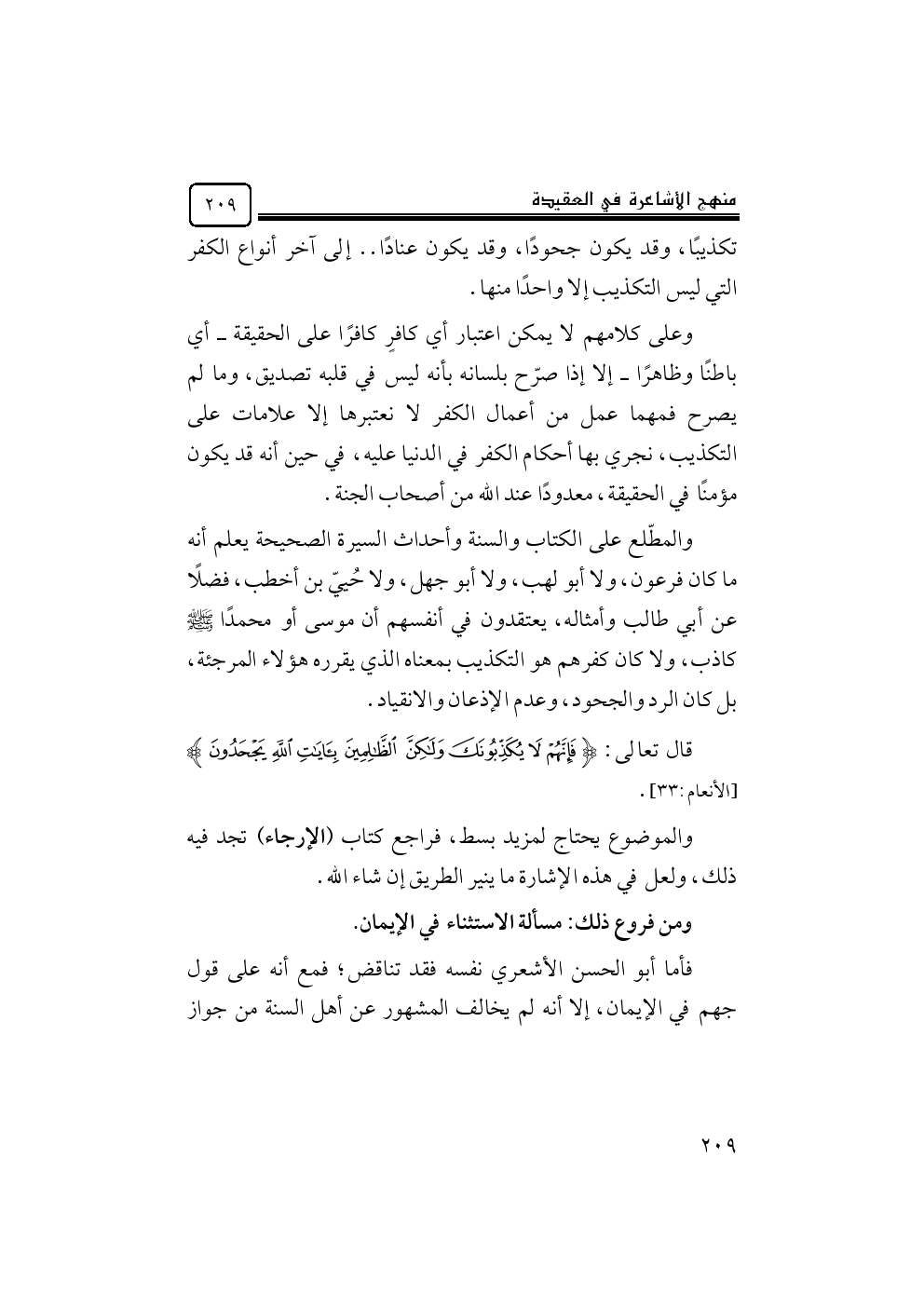 منهج الأشاعرة في العقيدة

٢٠٩

تكذيبًا، وقد يكون جحودًا، وقد يكون عنادًا.. إلى آخر أنواع الكفر التي ليس التكذيب إلا واحدًا منها.

وعلى كلامهم لا يمكن اعتبار أي كافرٍ كافرًا على الحقيقة ـ أي باطنًا وظاهرًا ـ إلا إذا صرّح بلسانه بأنه ليس في قلبه تصديق، وما لم يصرح فمهما عمل من أعمال الكفر لا نعتبرها إلا علامات على التكذيب، نجري بها أحكام الكفر في الدنيا عليه، في حين أنه قد يكون مؤمنًا في الحقيقة، معدودًا عند الله من أصحاب الجنة.

والمطّلع على الكتاب والسنة وأحداث السيرة الصحيحة يعلم أنه ما كان فرعون، ولا أبو لهب، ولا أبو جهل، ولا حُييّ بن أخطب، فضلًا عن أبي طالب وأمثاله، يعتقدون في أنفسهم أن موسى أو محمدًا ﷺ كاذب، ولا كان كفرهم هو التكذيب بمعناه الذي يقرره هؤلاء المرجئة، بل كان الرد والجحود، وعدم الإذعان والانقياد.

قال تعالى: ﴿ فَإِنَّهُمْ لَا يُكَذِّبُونَكَ وَلَٰكِنَّ ٱلظَّٰلِمِينَ بِـَٔايَٰتِ ٱللَّهِ يَجْحَدُونَ ﴾ [الأنعام:٣٣].

والموضوع يحتاج لمزيد بسط، فراجع كتاب (الإرجاء) تجد فيه ذلك، ولعل في هذه الإشارة ما ينير الطريق إن شاء الله.

ومن فروع ذلك: مسألة الاستثناء في الإيمان.

فأما أبو الحسن الأشعري نفسه فقد تناقض؛ فمع أنه على قول جهم في الإيمان، إلا أنه لم يخالف المشهور عن أهل السنة من جواز

٢٠٩